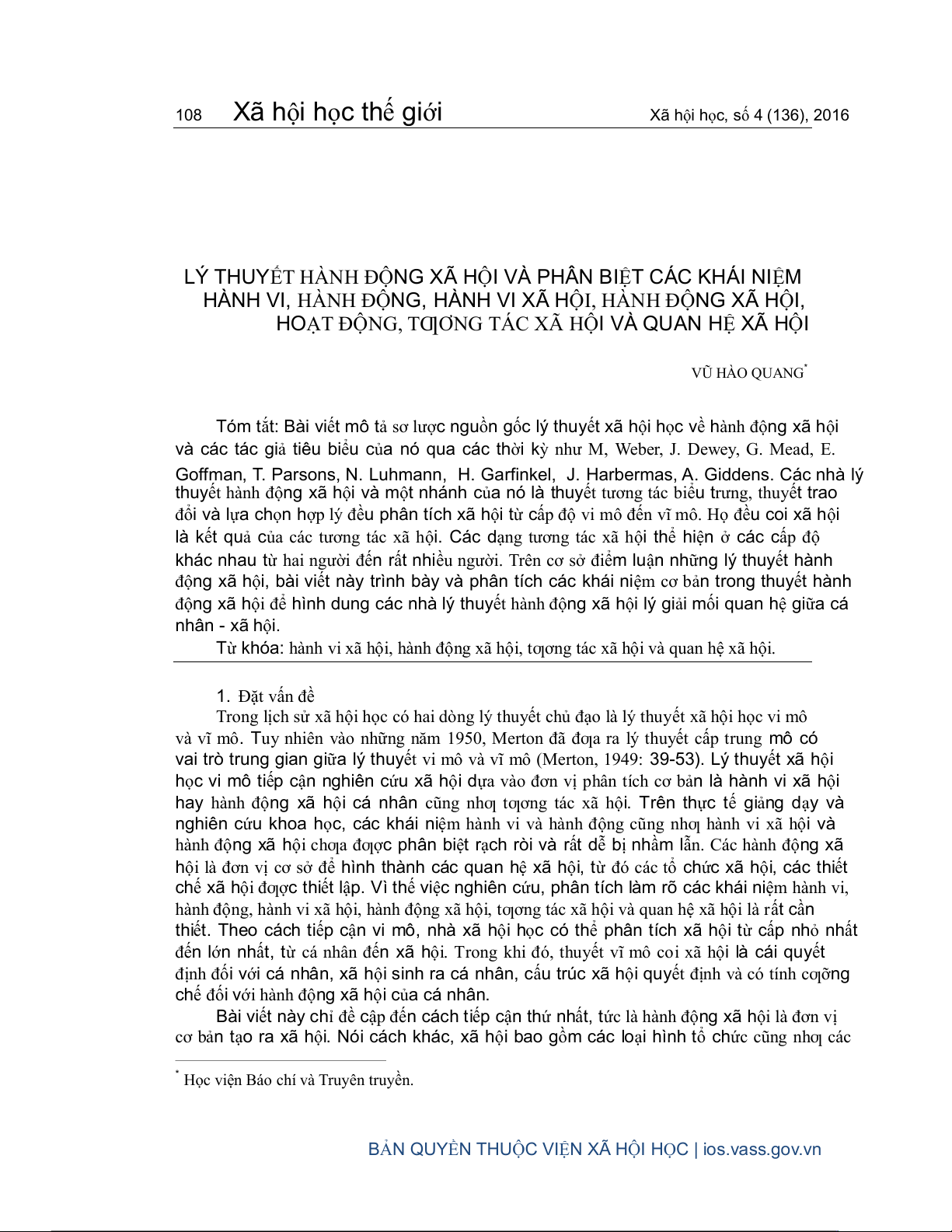 108 Xã hội học thế giới Xã hội học, số 4 (136), 2016

LÝ THUYẾT HÀNH ĐỘNG XÃ HỘI VÀ PHÂN BIỆT CÁC KHÁI NIỆM HÀNH VI, HÀNH ĐỘNG, HÀNH VI XÃ HỘI, HÀNH ĐỘNG XÃ HỘI, HOẠT ĐỘNG, TƢƠNG TÁC XÃ HỘI VÀ QUAN HỆ XÃ HỘI

VŨ HÀO QUANG*

Tóm tắt: Bài viết mô tả sơ lược nguồn gốc lý thuyết xã hội học về hành động xã hội và các tác giả tiêu biểu của nó qua các thời kỳ như M, Weber, J. Dewey, G. Mead, E. Goffman, T. Parsons, N. Luhmann, H. Garfinkel, J. Harbermas, A. Giddens. Các nhà lý thuyết hành động xã hội và một nhánh của nó là thuyết tương tác biểu trưng, thuyết trao đổi và lựa chọn hợp lý đều phân tích xã hội từ cấp độ vi mô đến vĩ mô. Họ đều coi xã hội là kết quả của các tương tác xã hội. Các dạng tương tác xã hội thể hiện ở các cấp độ khác nhau từ hai người đến rất nhiều người. Trên cơ sở điểm luận những lý thuyết hành động xã hội, bài viết này trình bày và phân tích các khái niệm cơ bản trong thuyết hành động xã hội để hình dung các nhà lý thuyết hành động xã hội lý giải mối quan hệ giữa cá nhân - xã hội.

Từ khóa: hành vi xã hội, hành động xã hội, tƣơng tác xã hội và quan hệ xã hội.

1. Đặt vấn đề

Trong lịch sử xã hội học có hai dòng lý thuyết chủ đạo là lý thuyết xã hội học vi mô và vĩ mô. Tuy nhiên vào những năm 1950, Merton đã đƣa ra lý thuyết cấp trung mô có vai trò trung gian giữa lý thuyết vi mô và vĩ mô (Merton, 1949: 39-53). Lý thuyết xã hội học vi mô tiếp cận nghiên cứu xã hội dựa vào đơn vị phân tích cơ bản là hành vi xã hội hay hành động xã hội cá nhân cũng nhƣ tƣơng tác xã hội. Trên thực tế giảng dạy và nghiên cứu khoa học, các khái niệm hành vi và hành động cũng nhƣ hành vi xã hội và hành động xã hội chƣa đƣợc phân biệt rạch ròi và rất dễ bị nhầm lẫn. Các hành động xã hội là đơn vị cơ sở để hình thành các quan hệ xã hội, từ đó các tổ chức xã hội, các thiết chế xã hội đƣợc thiết lập. Vì thế việc nghiên cứu, phân tích làm rõ các khái niệm hành vi, hành động, hành vi xã hội, hành động xã hội, tƣơng tác xã hội và quan hệ xã hội là rất cần thiết. Theo cách tiếp cận vi mô, nhà xã hội học có thể phân tích xã hội từ cấp nhỏ nhất đến lớn nhất, từ cá nhân đến xã hội. Trong khi đó, thuyết vĩ mô coi xã hội là cái quyết định đối với cá nhân, xã hội sinh ra cá nhân, cấu trúc xã hội quyết định và có tính cƣỡng chế đối với hành động xã hội của cá nhân.

Bài viết này chỉ đề cập đến cách tiếp cận thứ nhất, tức là hành động xã hội là đơn vị cơ bản tạo ra xã hội. Nói cách khác, xã hội bao gồm các loại hình tổ chức cũng nhƣ các

* Học viện Báo chí và Truyên truyền.

BẢN QUYỀN THUỘC VIỆN XÃ HỘI HỌC | ios.vass.gov.vn